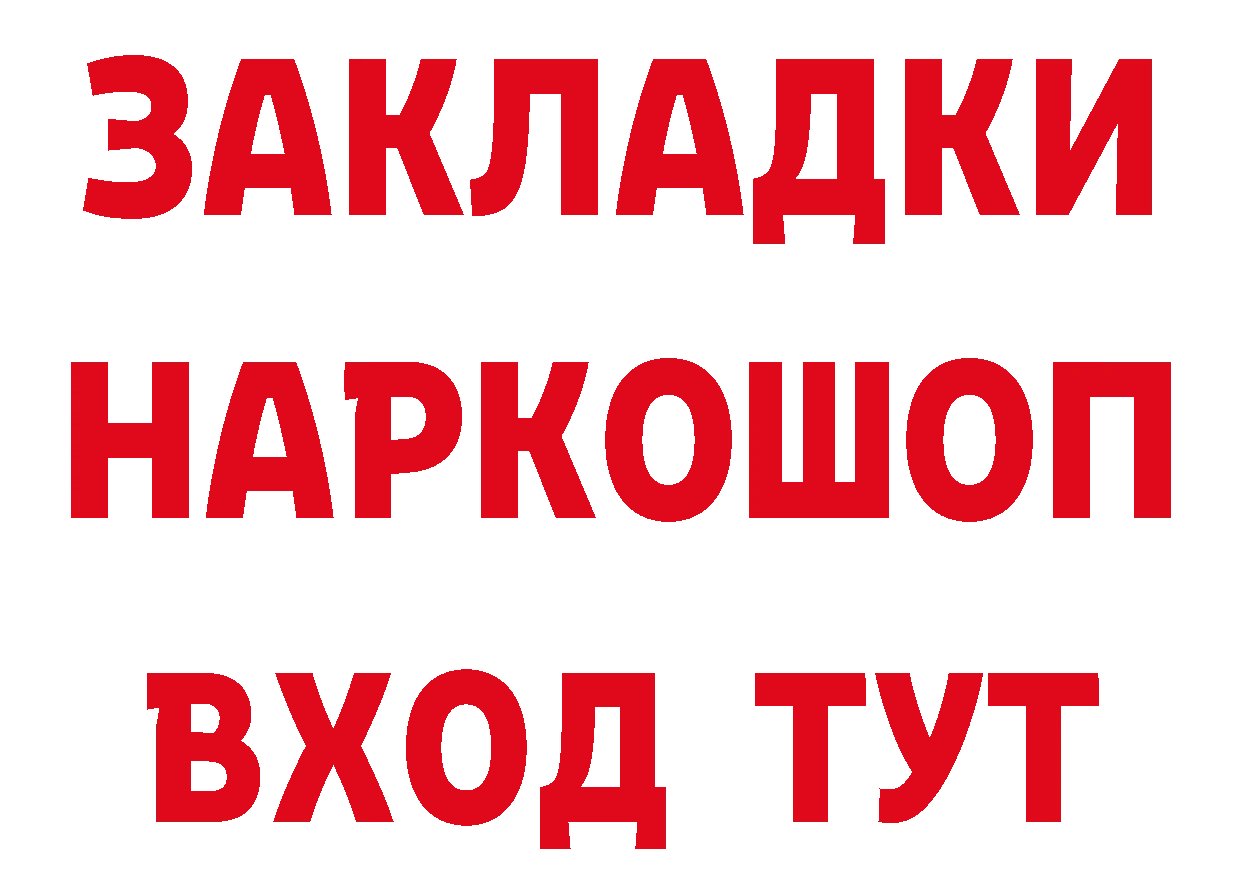 ЗАКЛАДКИ НАРКОШОП ВХОД ТУТ